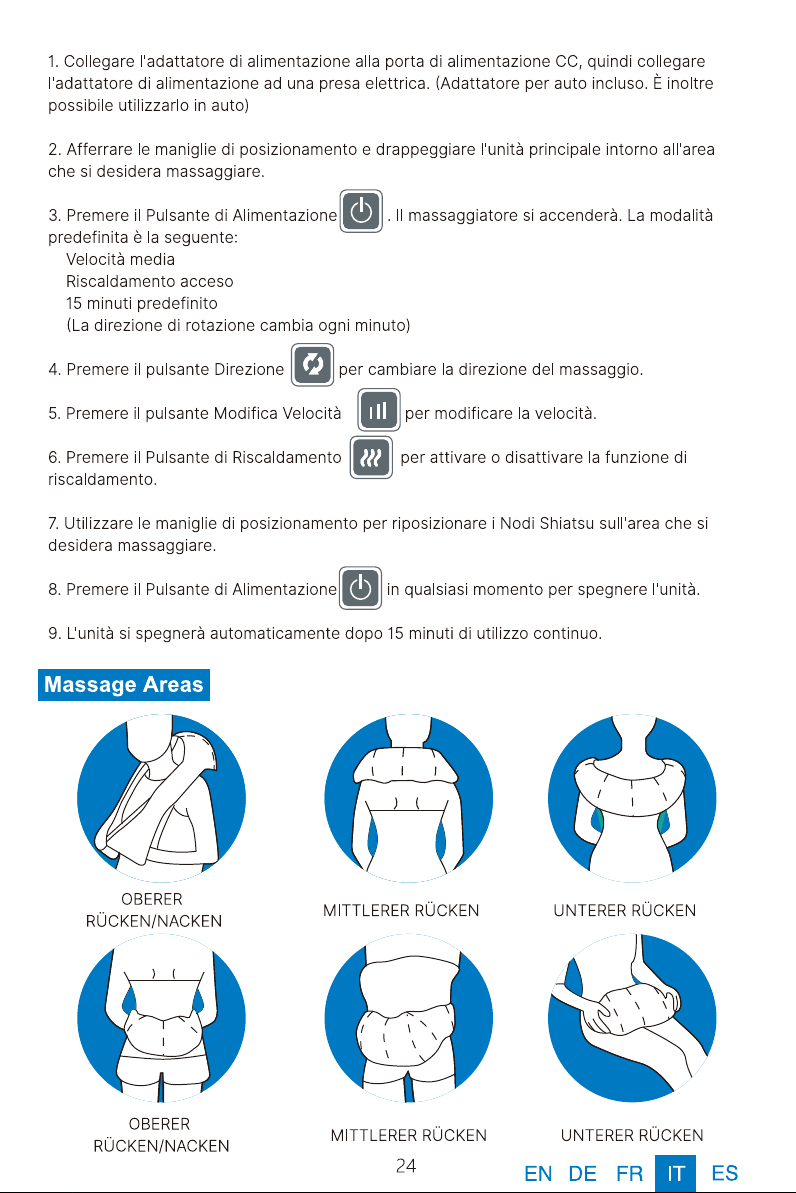 1. Collegare l'adattatore di alimentazione alla porta di alimentazione CC, quindi collegare l'adattatore di alimentazione ad una presa elettrica. (Adattatore per auto incluso. È inoltre possibile utilizzarlo in auto)

2. Afferrare le maniglie di posizionamento e drappeggiare l'unità principale intorno all'area che si desidera massaggiare.

3. Premere il Pulsante di Alimentazione . Il massaggiatore si accenderà. La modalità predefinita è la seguente:
Velocità media
Riscaldamento acceso
15 minuti predefinito
(La direzione di rotazione cambia ogni minuto)

4. Premere il pulsante Direzione per cambiare la direzione del massaggio.

5. Premere il pulsante Modifica Velocità per modificare la velocità.

6. Premere il Pulsante di Riscaldamento per attivare o disattivare la funzione di riscaldamento.

7. Utilizzare le maniglie di posizionamento per riposizionare i Nodi Shiatsu sull'area che si desidera massaggiare.

8. Premere il Pulsante di Alimentazione in qualsiasi momento per spegnere l'unità.

9. L'unità si spegnerà automaticamente dopo 15 minuti di utilizzo continuo.

Massage Areas

OBERER RÜCKEN/NACKEN

MITTLERER RÜCKEN

UNTERER RÜCKEN

OBERER RÜCKEN/NACKEN

MITTLERER RÜCKEN

UNTERER RÜCKEN

24

EN DE FR IT ES